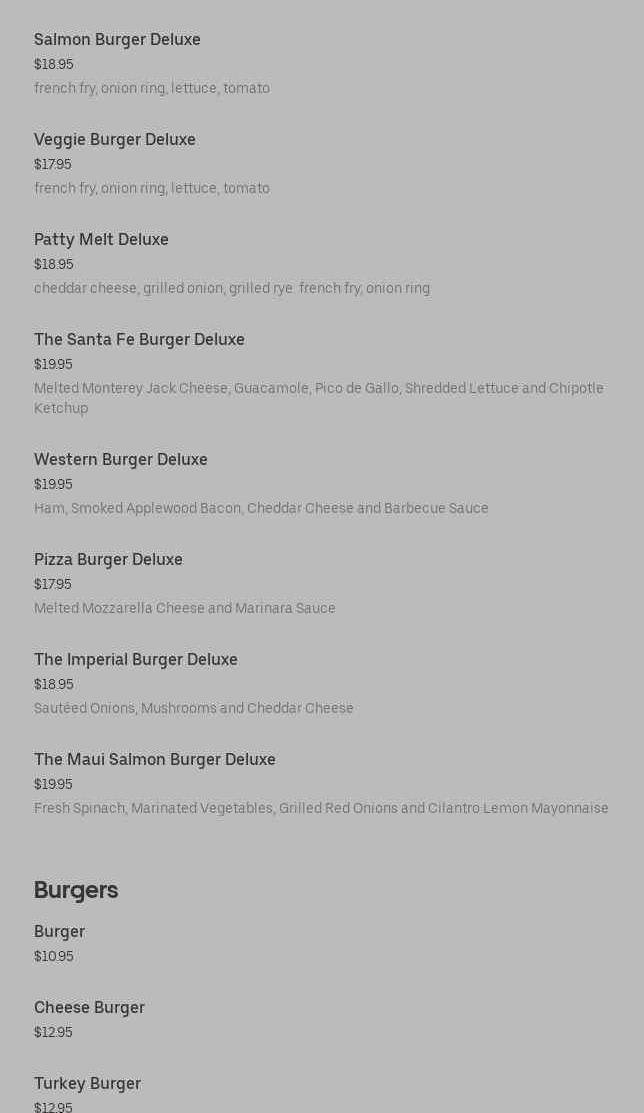 Salmon Burger Deluxe
$18.95
french fry, onion ring, lettuce, tomato

Veggie Burger Deluxe
$17.95
french fry, onion ring, lettuce, tomato

Patty Melt Deluxe
$18.95
cheddar cheese, grilled onion, grilled rye french fry, onion ring

The Santa Fe Burger Deluxe
$19.95
Melted Monterey Jack Cheese, Guacamole, Pico de Gallo, Shredded Lettuce and Chipotle Ketchup

Western Burger Deluxe
$19.95
Ham, Smoked Applewood Bacon, Cheddar Cheese and Barbecue Sauce

Pizza Burger Deluxe
$17.95
Melted Mozzarella Cheese and Marinara Sauce

The Imperial Burger Deluxe
$18.95
Sautéed Onions, Mushrooms and Cheddar Cheese

The Maui Salmon Burger Deluxe
$19.95
Fresh Spinach, Marinated Vegetables, Grilled Red Onions and Cilantro Lemon Mayonnaise

Burgers

Burger
$10.95

Cheese Burger
$12.95

Turkey Burger
$12.95